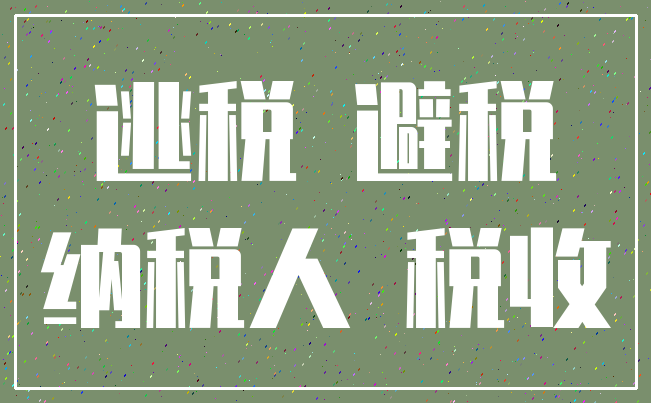 逃税 避税
纳税人 税收